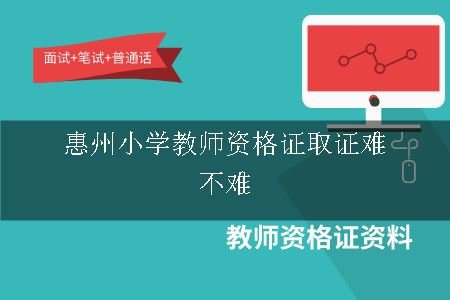 面试+笔试+普通话

惠州小学教师资格证取证难不难

教师资格证资料